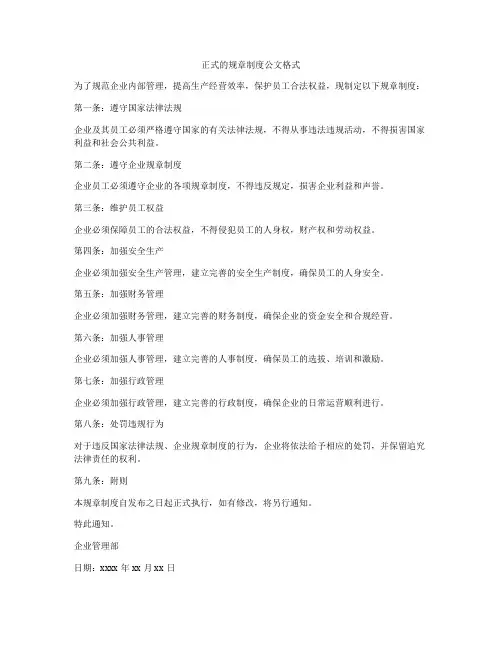 正式的规章制度公文格式

为了规范企业内部管理，提高生产经营效率，保护员工合法权益，现制定以下规章制度：

第一条：遵守国家法律法规

企业及其员工必须严格遵守国家的有关法律法规，不得从事违法违规活动，不得损害国家利益和社会公共利益。

第二条：遵守企业规章制度

企业员工必须遵守企业的各项规章制度，不得违反规定，损害企业利益和声誉。

第三条：维护员工权益

企业必须保障员工的合法权益，不得侵犯员工的人身权，财产权和劳动权益。

第四条：加强安全生产

企业必须加强安全生产管理，建立完善的安全生产制度，确保员工的人身安全。

第五条：加强财务管理

企业必须加强财务管理，建立完善的财务制度，确保企业的资金安全和合规经营。

第六条：加强人事管理

企业必须加强人事管理，建立完善的人事制度，确保员工的选拔、培训和激励。

第七条：加强行政管理

企业必须加强行政管理，建立完善的行政制度，确保企业的日常运营顺利进行。

第八条：处罚违规行为

对于违反国家法律法规、企业规章制度的行为，企业将依法给予相应的处罚，并保留追究法律责任的权利。

第九条：附则

本规章制度自发布之日起正式执行，如有修改，将另行通知。

特此通知。

企业管理部

日期：xxxx 年 xx 月 xx 日